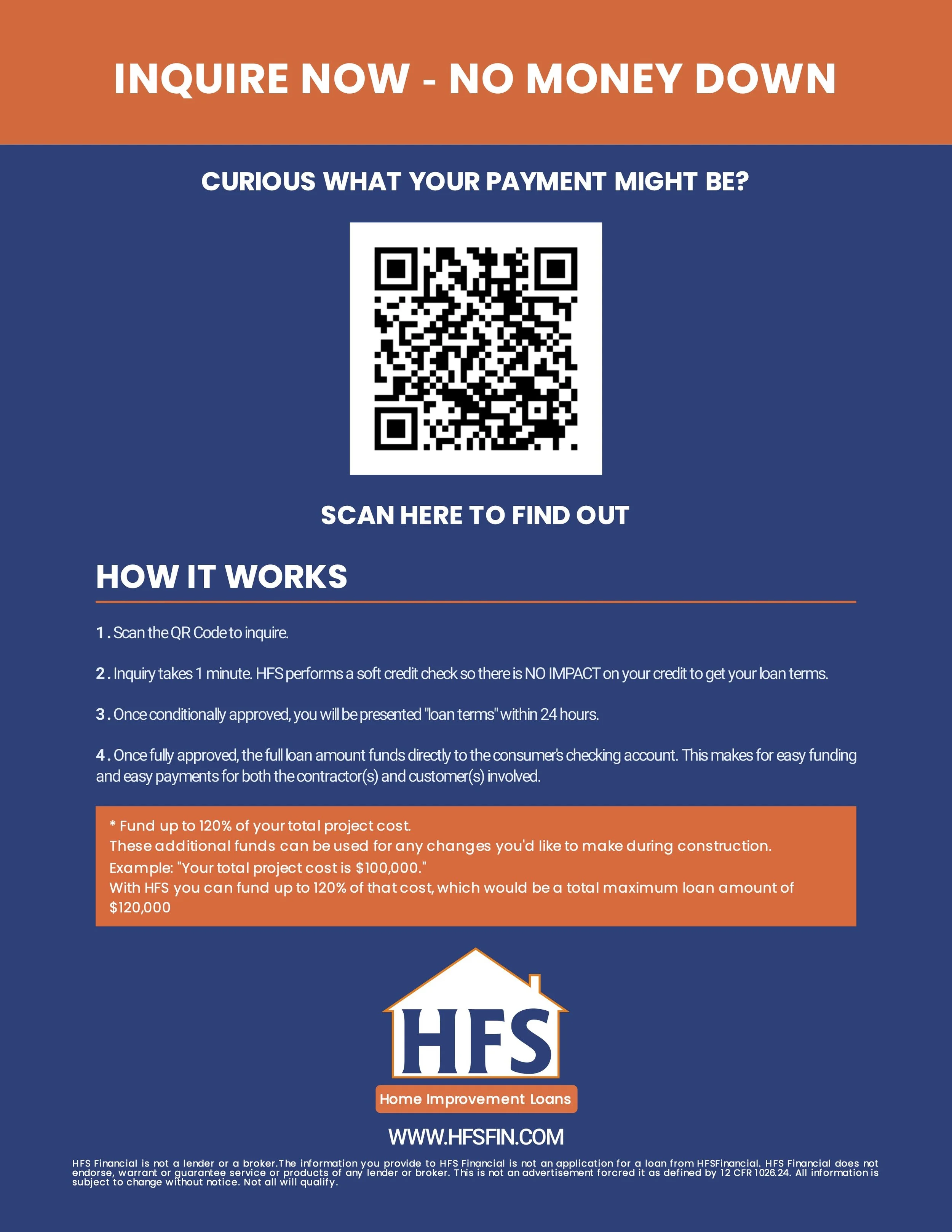 INQUIRE NOW - NO MONEY DOWN

CURIOUS WHAT YOUR PAYMENT MIGHT BE?

SCAN HERE TO FIND OUT

HOW IT WORKS

1. Scan the QR Code to inquire.

2. Inquiry takes 1 minute. HFS performs a soft credit check so there is NO IMPACT on your credit to get your loan terms.

3. Once conditionally approved, you will be presented "loan terms" within 24 hours.

4. Once fully approved, the full loan amount funds directly to the consumer's checking account. This makes for easy funding and easy payments for both the contractor(s) and customer(s) involved.

* Fund up to 120% of your total project cost.
These additional funds can be used for any changes you'd like to make during construction.
Example: "Your total project cost is $100,000."
With HFS you can fund up to 120% of that cost, which would be a total maximum loan amount of $120,000

HFS

Home Improvement Loans

WWW.HFSFIN.COM

HFS Financial is not a lender or a broker.The information you provide to HFS Financial is not an application for a loan from HFSFinancial. HFS Financial does not endorse, warrant or guarantee service or products of any lender or broker. This is not an advertisement forcred it as defined by 12 CFR 1026.24. All information is subject to change without notice. Not all will qualify.